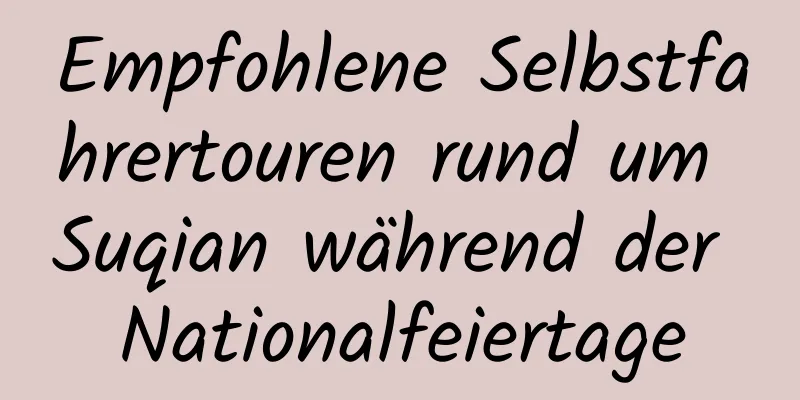 Empfohlene Selbstfahrertouren rund um Suqian während der Nationalfeiertage